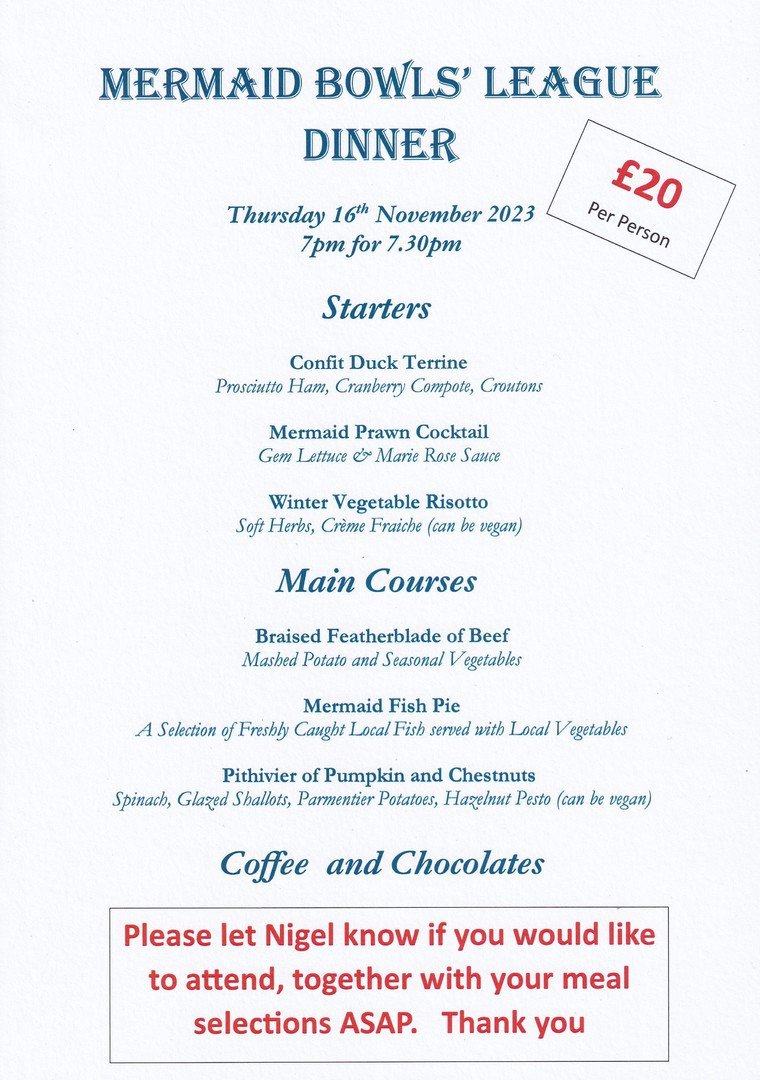 MERMAID BOWLS' LEAGUE DINNER

£20
Per Person

Thursday 16$^{th}$ November 2023
7pm for 7.30pm

Starters

Confit Duck Terrine
Prosciutto Ham, Cranberry Compote, Croutons

Mermaid Prawn Cocktail
Gem Lettuce & Marie Rose Sauce

Winter Vegetable Risotto
Soft Herbs, Crème Fraiche (can be vegan)

Main Courses

Braised Featherblade of Beef
Mashed Potato and Seasonal Vegetables

Mermaid Fish Pie
A Selection of Freshly Caught Local Fish served with Local Vegetables

Pithivier of Pumpkin and Chestnuts
Spinach, Glazed Shallots, Parmentier Potatoes, Hazelnut Pesto (can be vegan)

Coffee and Chocolates

Please let Nigel know if you would like to attend, together with your meal selections ASAP. Thank you